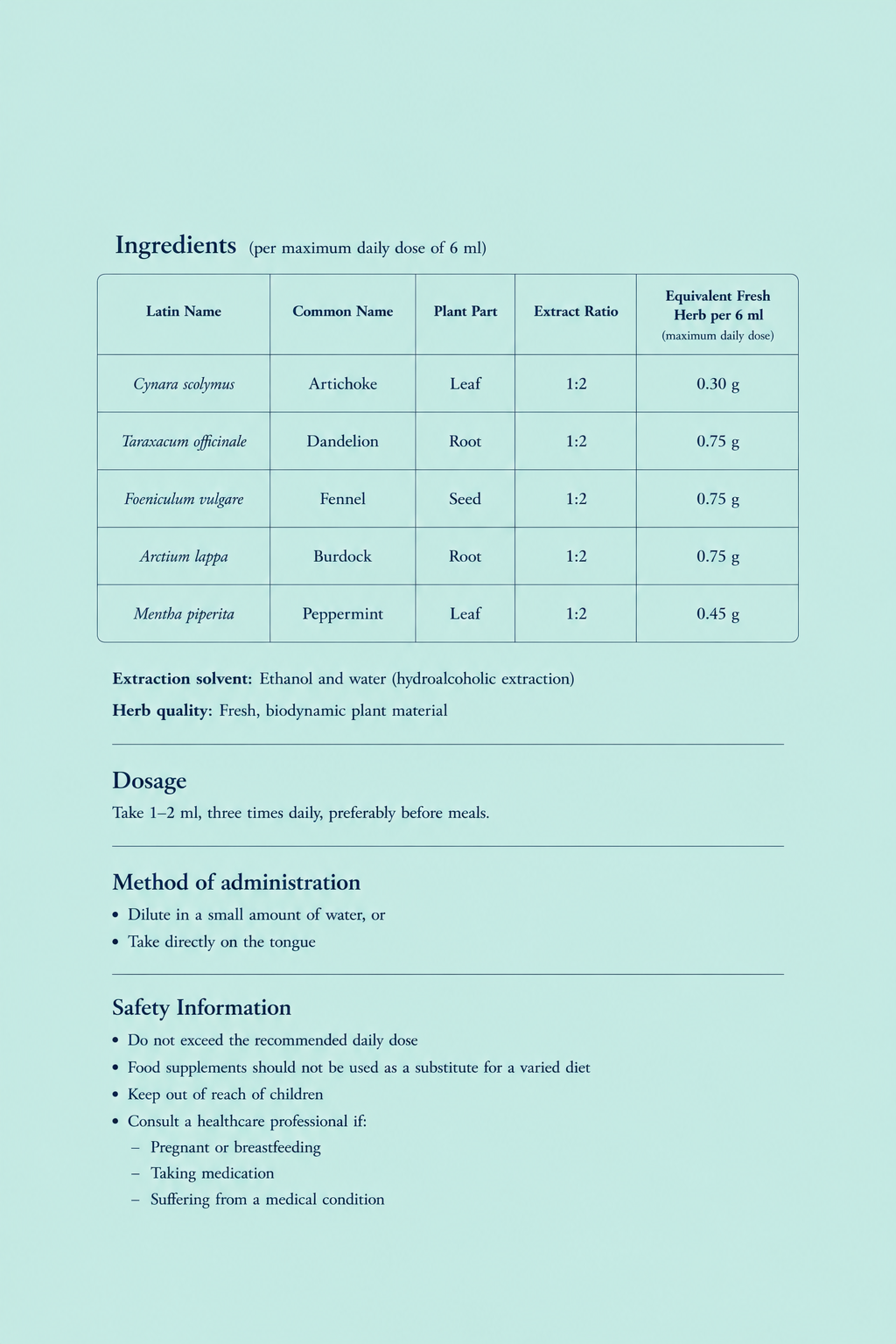 Ingredients (per maximum daily dose of 6 ml)

| Latin Name | Common Name | Plant Part | Extract Ratio | Equivalent Fresh Herb per 6 ml (maximum daily dose) |
|---|---|---|---|---|
| Cynara scolymus | Artichoke | Leaf | 1:2 | 0.30 g |
| Taraxacum officinale | Dandelion | Root | 1:2 | 0.75 g |
| Foeniculum vulgare | Fennel | Seed | 1:2 | 0.75 g |
| Arctium lappa | Burdock | Root | 1:2 | 0.75 g |
| Mentha piperita | Peppermint | Leaf | 1:2 | 0.45 g |

Extraction solvent: Ethanol and water (hydroalcoholic extraction)

Herb quality: Fresh, biodynamic plant material

Dosage

Take 1–2 ml, three times daily, preferably before meals.

Method of administration

• Dilute in a small amount of water, or
• Take directly on the tongue

Safety Information

• Do not exceed the recommended daily dose
• Food supplements should not be used as a substitute for a varied diet
• Keep out of reach of children
• Consult a healthcare professional if:
– Pregnant or breastfeeding
– Taking medication
– Suffering from a medical condition